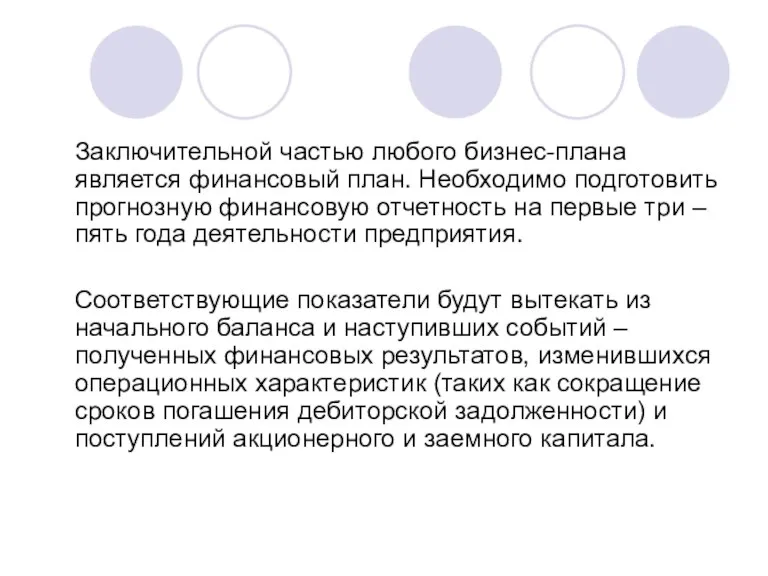 Заключительной частью любого бизнес-плана является финансовый план. Необходимо подготовить прогнозную финансовую отчетность на первые три – пять года деятельности предприятия.

Соответствующие показатели будут вытекать из начального баланса и наступивших событий – полученных финансовых результатов, изменившихся операционных характеристик (таких как сокращение сроков погашения дебиторской задолженности) и поступлений акционерного и заемного капитала.